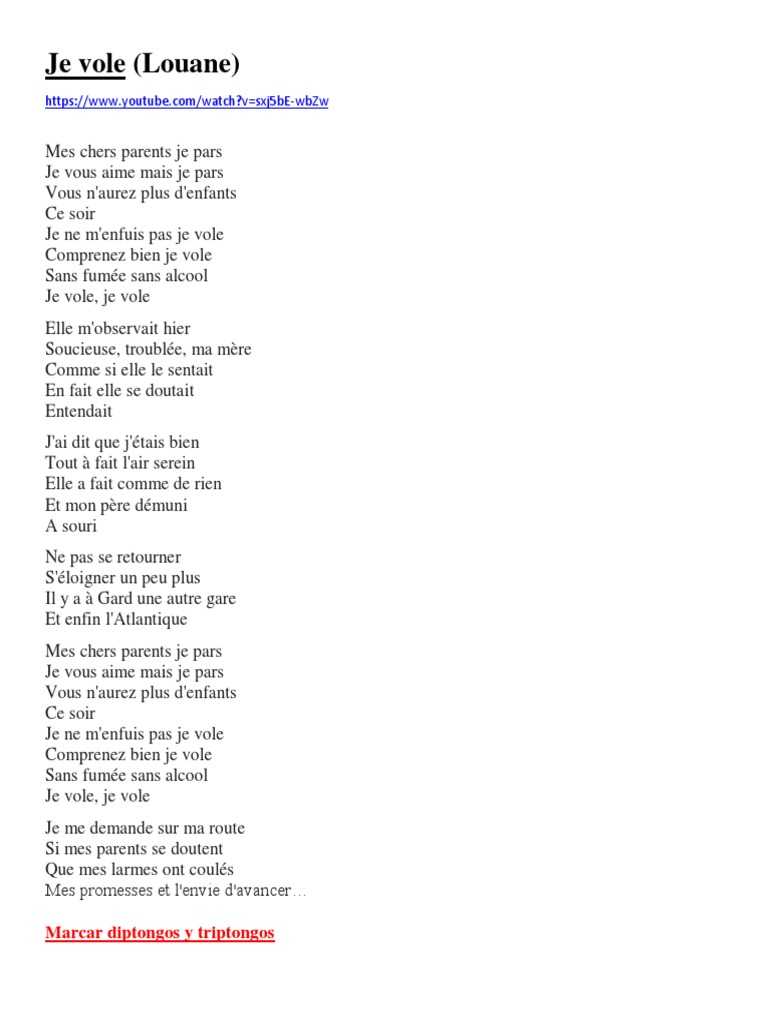 Je vole (Louane)

https://www.youtube.com/watch?v=sxj5bE-wbZw

Mes chers parents je pars
Je vous aime mais je pars
Vous n'aurez plus d'enfants
Ce soir
Je ne m'enfuis pas je vole
Comprenez bien je vole
Sans fumée sans alcool
Je vole, je vole

Elle m'observait hier
Soucieuse, troublée, ma mère
Comme si elle le sentait
En fait elle se doutait
Entendait

J'ai dit que j'étais bien
Tout à fait l'air serein
Elle a fait comme de rien
Et mon père démuni
A souri

Ne pas se retourner
S'éloigner un peu plus
Il y a à Gard une autre gare
Et enfin l'Atlantique

Mes chers parents je pars
Je vous aime mais je pars
Vous n'aurez plus d'enfants
Ce soir
Je ne m'enfuis pas je vole
Comprenez bien je vole
Sans fumée sans alcool
Je vole, je vole

Je me demande sur ma route
Si mes parents se doutent
Que mes larmes ont coulés
Mes promesses et l'envie d'avancer…

Marcar diptongos y triptongos